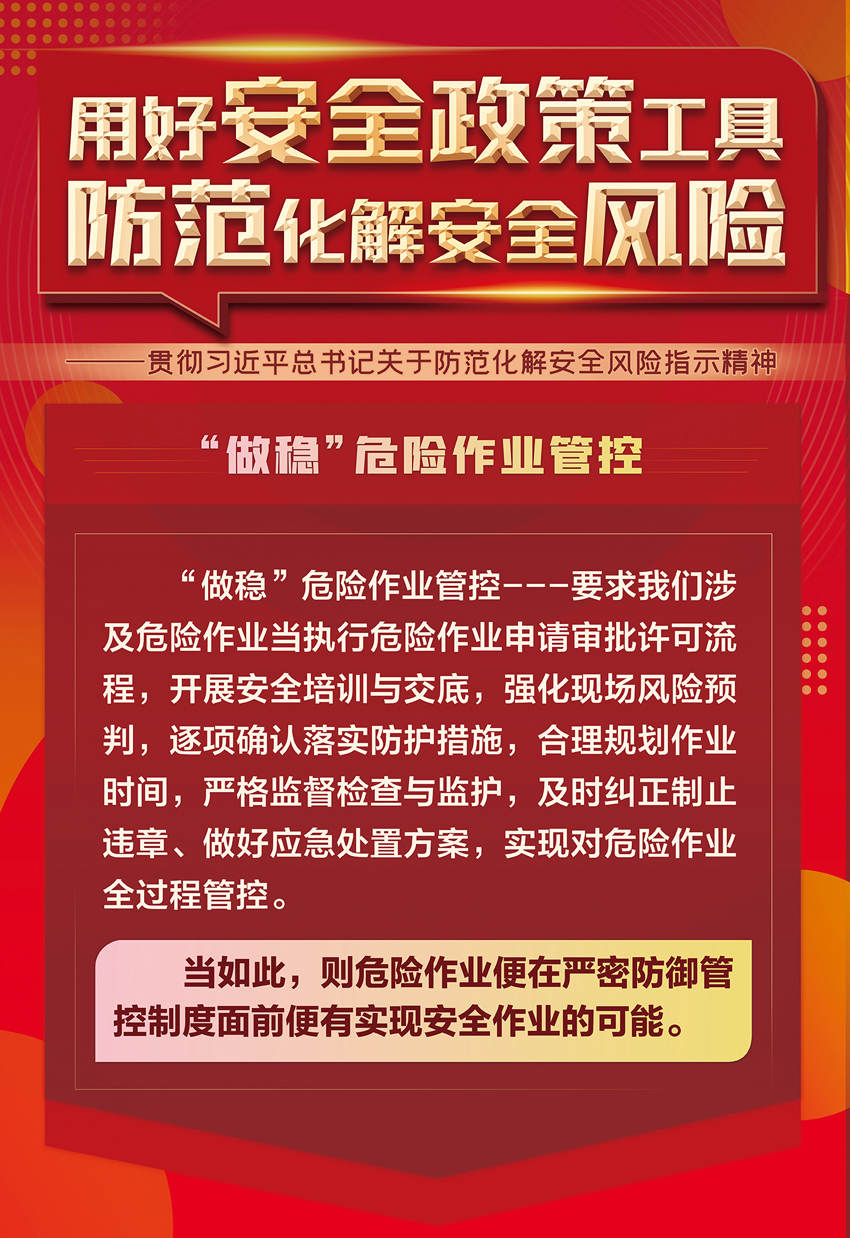 用好安全政策工具
防范化解安全风险

——贯彻习近平总书记关于防范化解安全风险指示精神

“做稳”危险作业管控

“做稳”危险作业管控---要求我们涉及危险作业当执行危险作业申请审批许可流程，开展安全培训与交底，强化现场风险预判，逐项确认落实防护措施，合理规划作业时间，严格监督检查与监护，及时纠正制止违章、做好应急处置方案，实现对危险作业全过程管控。

当如此，则危险作业便在严密防御管控制度面前便有实现安全作业的可能。